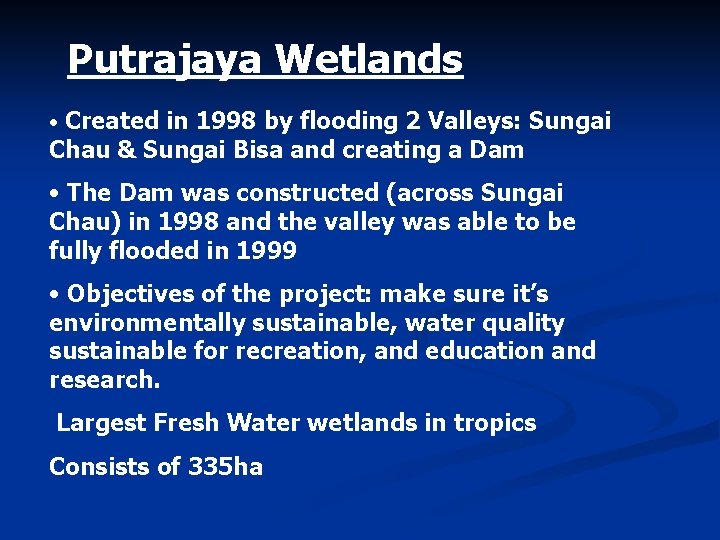 Putrajaya Wetlands

• Created in 1998 by flooding 2 Valleys: Sungai Chau & Sungai Bisa and creating a Dam

• The Dam was constructed (across Sungai Chau) in 1998 and the valley was able to be fully flooded in 1999

• Objectives of the project: make sure it's environmentally sustainable, water quality sustainable for recreation, and education and research.

Largest Fresh Water wetlands in tropics

Consists of 335ha